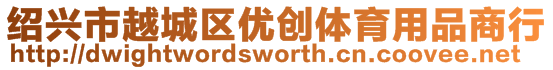 绍兴市越城区优创体育用品商行
http://dwightwordsworth.cn.coovee.net